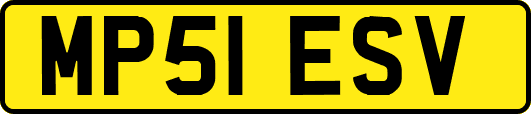 MP51 ESV